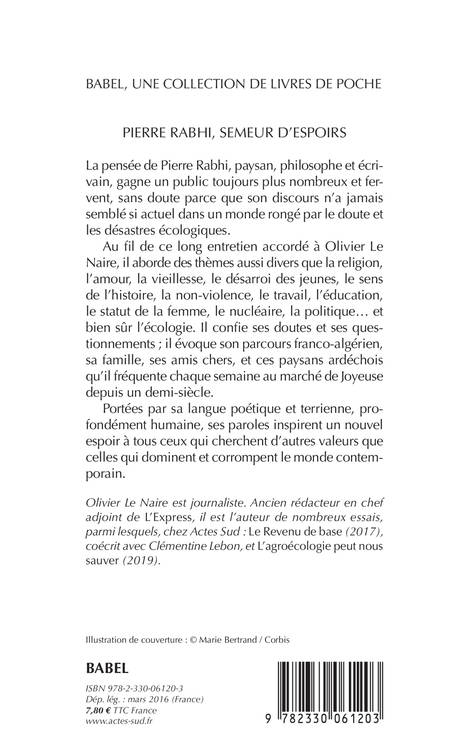 BABEL, UNE COLLECTION DE LIVRES DE POCHE

PIERRE RABHI, SEMEUR D'ESPOIRS

La pensée de Pierre Rabhi, paysan, philosophe et écrivain, gagne un public toujours plus nombreux et fervent, sans doute parce que son discours n'a jamais semblé si actuel dans un monde rongé par le doute et les désastres écologiques.

Au fil de ce long entretien accordé à Olivier Le Naire, il aborde des thèmes aussi divers que la religion, l'amour, la vieillesse, le désarroi des jeunes, le sens de l'histoire, la non-violence, le travail, l'éducation, le statut de la femme, le nucléaire, la politique… et bien sûr l'écologie. Il confie ses doutes et ses questionnements ; il évoque son parcours franco-algérien, sa famille, ses amis chers, et ces paysans ardéchois qu'il fréquente chaque semaine au marché de Joyeuse depuis un demi-siècle.

Portées par sa langue poétique et terrienne, profondément humaine, ses paroles inspirent un nouvel espoir à tous ceux qui cherchent d'autres valeurs que celles qui dominent et corrompent le monde contemporain.

Olivier Le Naire est journaliste. Ancien rédacteur en chef adjoint de L'Express, il est l'auteur de nombreux essais, parmi lesquels, chez Actes Sud : Le Revenu de base (2017), coécrit avec Clémentine Lebon, et L'agroécologie peut nous sauver (2019).

Illustration de couverture : © Marie Bertrand / Corbis

BABEL

ISBN 978-2-330-06120-3
Dép. lég. : mars 2016 (France)
7,80 € TTC France
www.actes-sud.fr

9 782330 061203